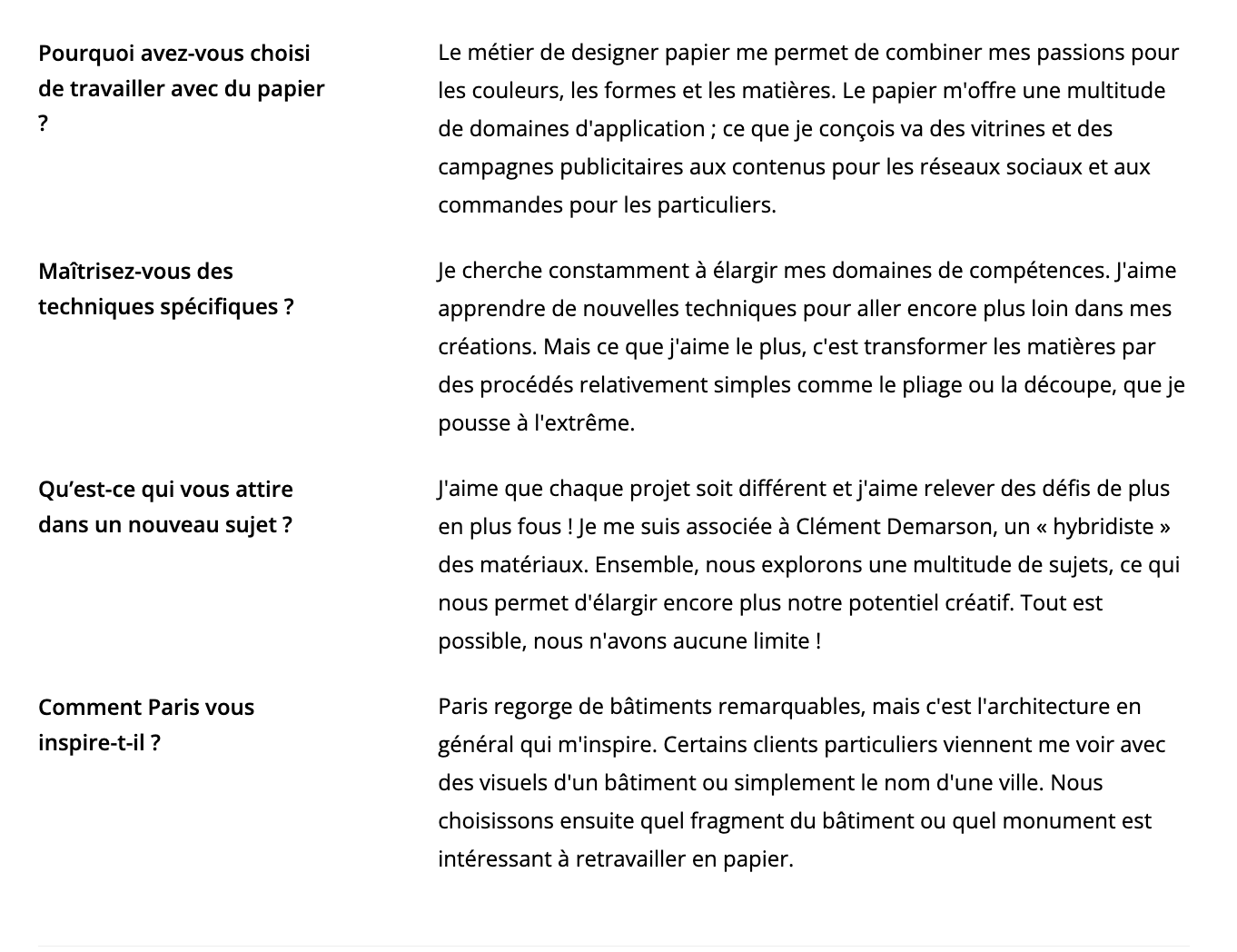 Pourquoi avez-vous choisi de travailler avec du papier ?

Le métier de designer papier me permet de combiner mes passions pour les couleurs, les formes et les matières. Le papier m'offre une multitude de domaines d'application ; ce que je conçois va des vitrines et des campagnes publicitaires aux contenus pour les réseaux sociaux et aux commandes pour les particuliers.

Maîtrisez-vous des techniques spécifiques ?

Je cherche constamment à élargir mes domaines de compétences. J'aime apprendre de nouvelles techniques pour aller encore plus loin dans mes créations. Mais ce que j'aime le plus, c'est transformer les matières par des procédés relativement simples comme le pliage ou la découpe, que je pousse à l'extrême.

Qu'est-ce qui vous attire dans un nouveau sujet ?

J'aime que chaque projet soit différent et j'aime relever des défis de plus en plus fous ! Je me suis associée à Clément Demarson, un « hybridiste » des matériaux. Ensemble, nous explorons une multitude de sujets, ce qui nous permet d'élargir encore plus notre potentiel créatif. Tout est possible, nous n'avons aucune limite !

Comment Paris vous inspire-t-il ?

Paris regorge de bâtiments remarquables, mais c'est l'architecture en général qui m'inspire. Certains clients particuliers viennent me voir avec des visuels d'un bâtiment ou simplement le nom d'une ville. Nous choisissons ensuite quel fragment du bâtiment ou quel monument est intéressant à retravailler en papier.